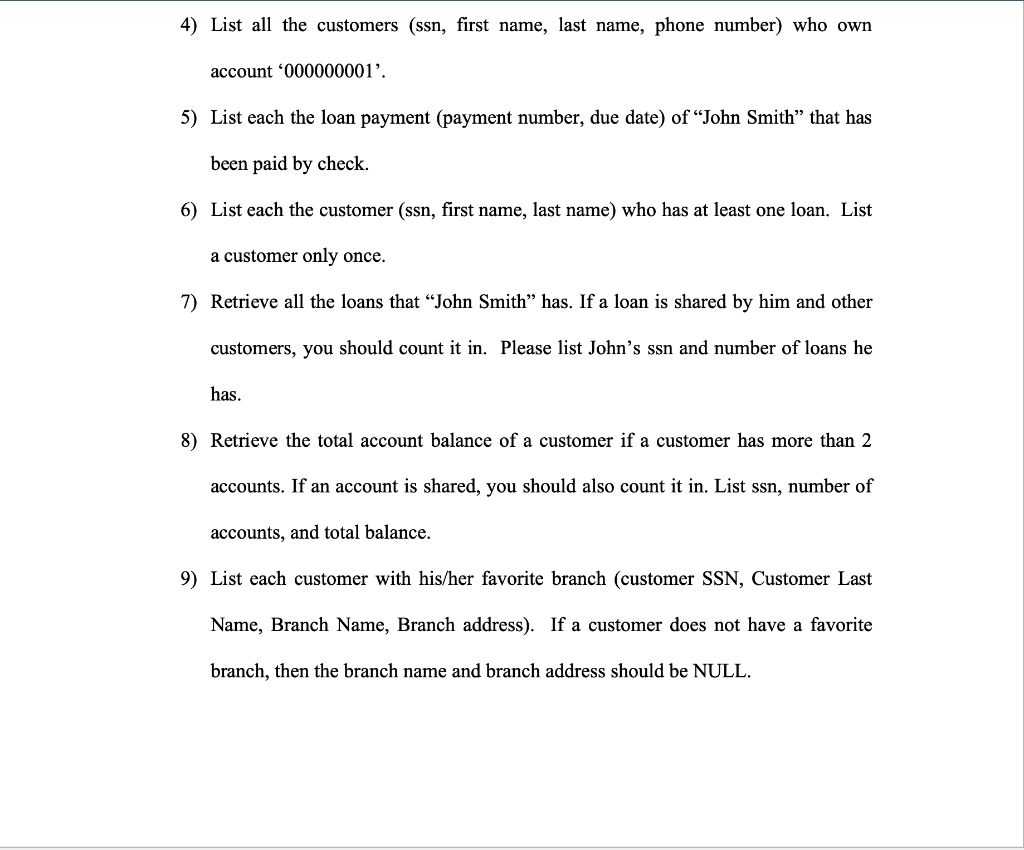 4) List all the customers (ssn, first name, last name, phone number) who own account ‘000000001’.

5) List each the loan payment (payment number, due date) of “John Smith” that has been paid by check.

6) List each the customer (ssn, first name, last name) who has at least one loan. List a customer only once.

7) Retrieve all the loans that “John Smith” has. If a loan is shared by him and other customers, you should count it in. Please list John’s ssn and number of loans he has.

8) Retrieve the total account balance of a customer if a customer has more than 2 accounts. If an account is shared, you should also count it in. List ssn, number of accounts, and total balance.

9) List each customer with his/her favorite branch (customer SSN, Customer Last Name, Branch Name, Branch address). If a customer does not have a favorite branch, then the branch name and branch address should be NULL.